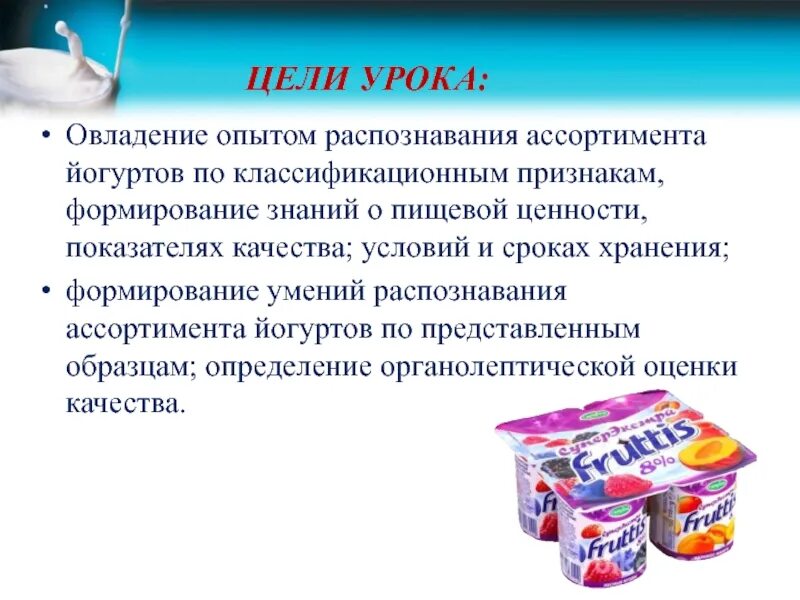 ЦЕЛИ УРОКА:

• Овладение опытом распознавания ассортимента йогуртов по классификационным признакам, формирование знаний о пищевой ценности, показателях качества; условий и сроках хранения;
• формирование умений распознавания ассортимента йогуртов по представленным образцам; определение органолептической оценки качества.

СуперЭкстра
Fruttis
8%
Fruttis
Fruttis